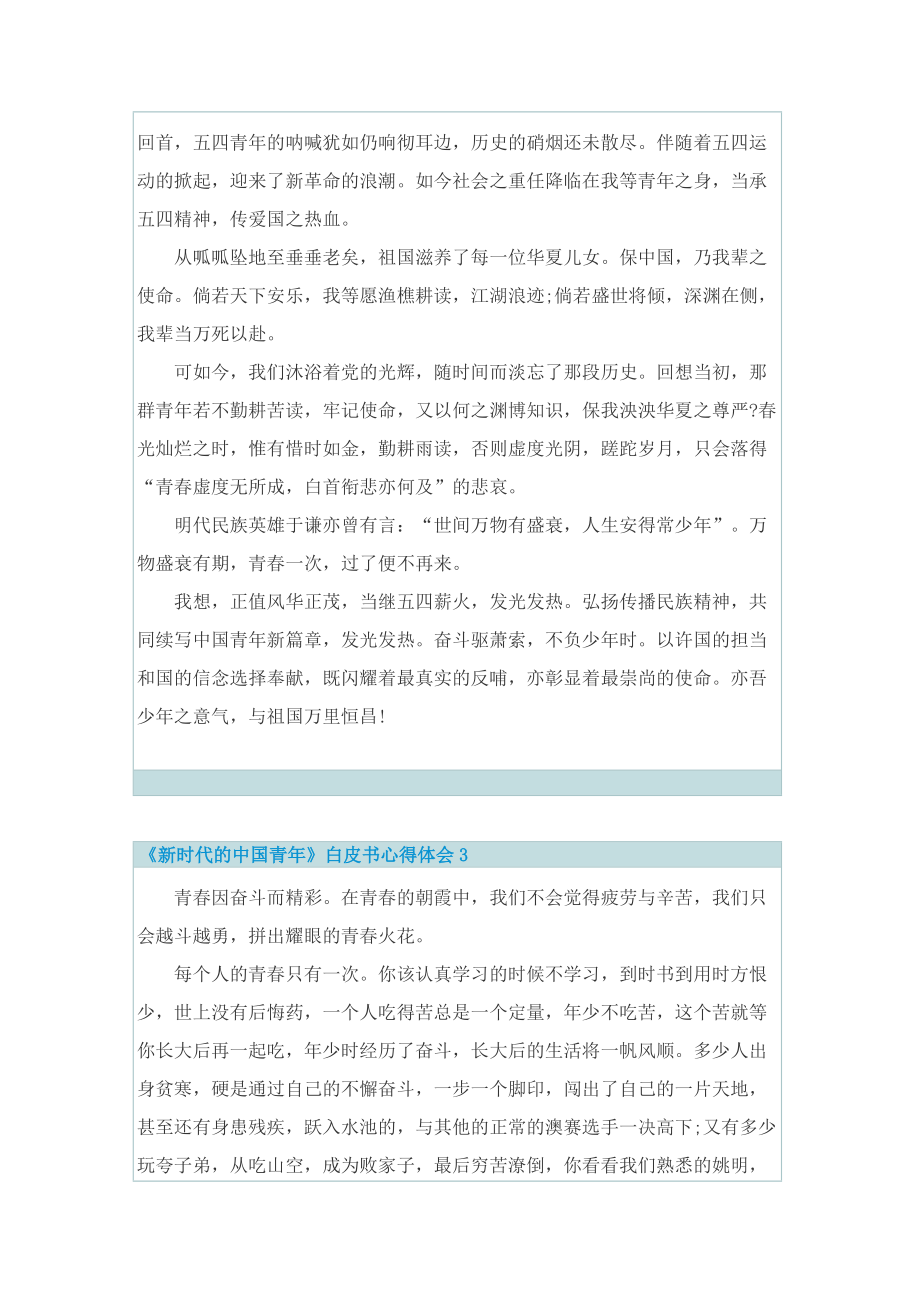 回首，五四青年的呐喊犹如仍响彻耳边，历史的硝烟还未散尽。伴随着五四运动的掀起，迎来了新革命的浪潮。如今社会之重任降临在我等青年之身，当承五四精神，传爱国之热血。

从呱呱坠地至垂垂老矣，祖国滋养了每一位华夏儿女。保中国，乃我辈之使命。倘若天下安乐，我等愿渔樵耕读，江湖浪迹;倘若盛世将倾，深渊在侧，我辈当万死以赴。

可如今，我们沐浴着党的光辉，随时间而淡忘了那段历史。回想当初，那群青年若不勤耕苦读，牢记使命，又以何之渊博知识，保我泱泱华夏之尊严?春光灿烂之时，惟有惜时如金，勤耕雨读，否则虚度光阴，蹉跎岁月，只会落得“青春虚度无所成，白首衔悲亦何及”的悲哀。

明代民族英雄于谦亦曾有言：“世间万物有盛衰，人生安得常少年”。万物盛衰有期，青春一次，过了便不再来。

我想，正值风华正茂，当继五四薪火，发光发热。弘扬传播民族精神，共同续写中国青年新篇章，发光发热。奋斗驱萧索，不负少年时。以许国的担当和国的信念选择奉献，既闪耀着最真实的反哺，亦彰显着最崇尚的使命。亦吾少年之意气，与祖国万里恒昌!

《新时代的中国青年》白皮书心得体会 3

青春因奋斗而精彩。在青春的朝霞中，我们不会觉得疲劳与辛苦，我们只会越斗越勇，拼出耀眼的青春火花。

每个人的青春只有一次。你该认真学习的时候不学习，到时书到用时方恨少，世上没有后悔药，一个人吃得苦总是一个定量，年少不吃苦，这个苦就等你长大后再一起吃，年少时经历了奋斗，长大后的生活将一帆风顺。多少人出身贫寒，硬是通过自己的不懈奋斗，一步一个脚印，闯出了自己的一片天地，甚至还有身患残疾，跃入水池的，与其他的正常的澳赛选手一决高下;又有多少玩夸子弟，从吃山空，成为败家子，最后穷苦潦倒，你看看我们熟悉的姚明，